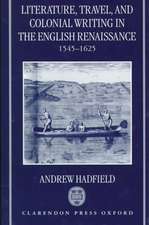 LITERATURE, TRAVEL, AND COLONIAL WRITING IN THE ENGLISH RENAISSANCE
1545–1625

ANDREW HADFIELD

CLARENDON PRESS OXFORD